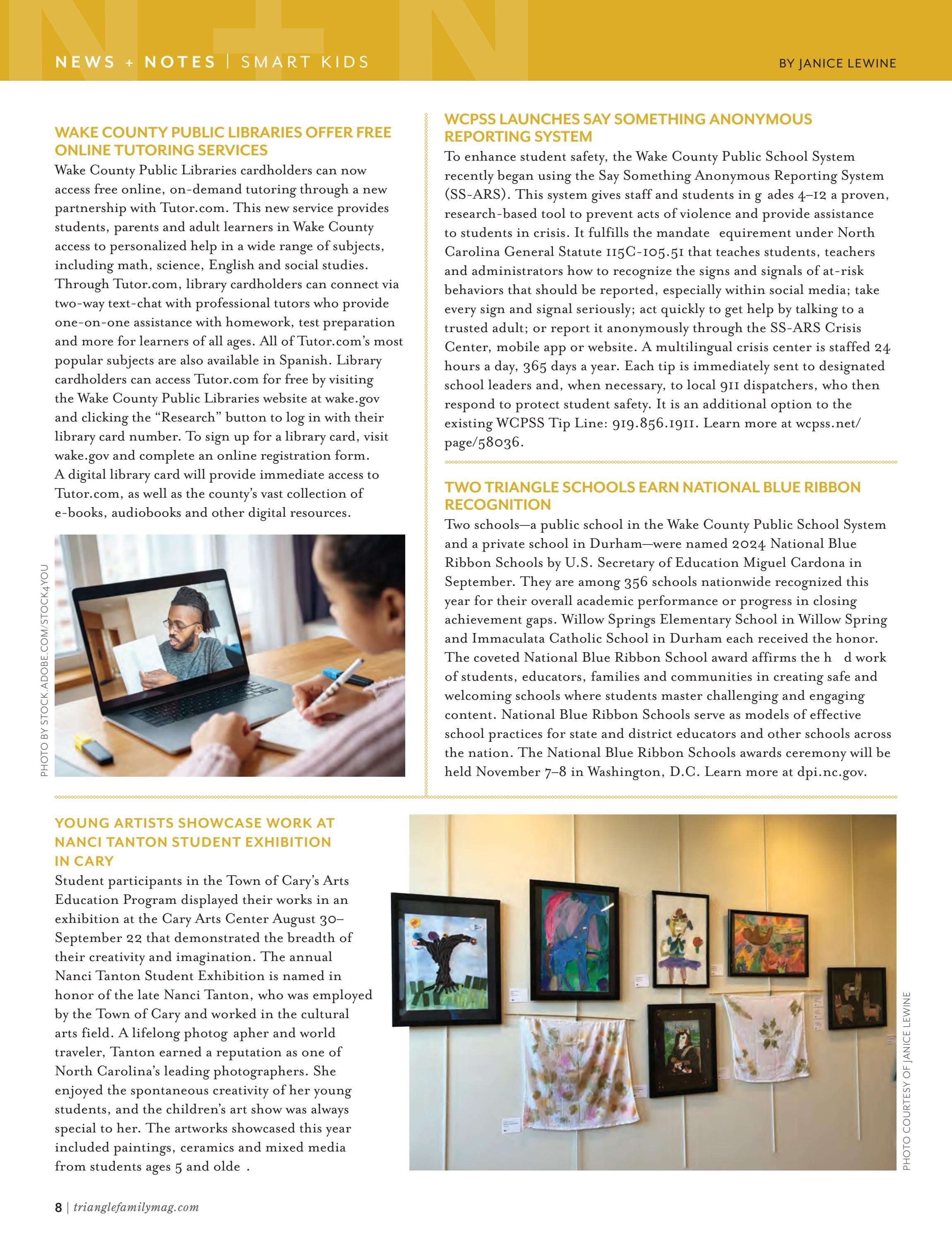 NEWS + NOTES | SMART KIDS

BY JANICE LEWINE

WAKE COUNTY PUBLIC LIBRARIES OFFER FREE ONLINE TUTORING SERVICES

Wake County Public Libraries cardholders can now access free online, on-demand tutoring through a new partnership with Tutor.com. This new service provides students, parents and adult learners in Wake County access to personalized help in a wide range of subjects, including math, science, English and social studies. Through Tutor.com, library cardholders can connect via two-way text-chat with professional tutors who provide one-on-one assistance with homework, test preparation and more for learners of all ages. All of Tutor.com's most popular subjects are also available in Spanish. Library cardholders can access Tutor.com for free by visiting the Wake County Public Libraries website at wake.gov and clicking the "Research" button to log in with their library card number. To sign up for a library card, visit wake.gov and complete an online registration form. A digital library card will provide immediate access to Tutor.com, as well as the county's vast collection of e-books, audiobooks and other digital resources.

PHOTO BY STOCK.ADOBE.COM/STOCK4YOU

WCPSS LAUNCHES SAY SOMETHING ANONYMOUS REPORTING SYSTEM

To enhance student safety, the Wake County Public School System recently began using the Say Something Anonymous Reporting System (SS-ARS). This system gives staff and students in g ades 4–12 a proven, research-based tool to prevent acts of violence and provide assistance to students in crisis. It fulfills the mandate equirement under North Carolina General Statute 115C-105.51 that teaches students, teachers and administrators how to recognize the signs and signals of at-risk behaviors that should be reported, especially within social media; take every sign and signal seriously; act quickly to get help by talking to a trusted adult; or report it anonymously through the SS-ARS Crisis Center, mobile app or website. A multilingual crisis center is staffed 24 hours a day, 365 days a year. Each tip is immediately sent to designated school leaders and, when necessary, to local 911 dispatchers, who then respond to protect student safety. It is an additional option to the existing WCPSS Tip Line: 919.856.1911. Learn more at wcpss.net/page/58036.

TWO TRIANGLE SCHOOLS EARN NATIONAL BLUE RIBBON RECOGNITION

Two schools—a public school in the Wake County Public School System and a private school in Durham—were named 2024 National Blue Ribbon Schools by U.S. Secretary of Education Miguel Cardona in September. They are among 356 schools nationwide recognized this year for their overall academic performance or progress in closing achievement gaps. Willow Springs Elementary School in Willow Spring and Immaculata Catholic School in Durham each received the honor. The coveted National Blue Ribbon School award affirms the h d work of students, educators, families and communities in creating safe and welcoming schools where students master challenging and engaging content. National Blue Ribbon Schools serve as models of effective school practices for state and district educators and other schools across the nation. The National Blue Ribbon Schools awards ceremony will be held November 7–8 in Washington, D.C. Learn more at dpi.nc.gov.

YOUNG ARTISTS SHOWCASE WORK AT NANCI TANTON STUDENT EXHIBITION IN CARY

Student participants in the Town of Cary's Arts Education Program displayed their works in an exhibition at the Cary Arts Center August 30–September 22 that demonstrated the breadth of their creativity and imagination. The annual Nanci Tanton Student Exhibition is named in honor of the late Nanci Tanton, who was employed by the Town of Cary and worked in the cultural arts field. A lifelong photog apher and world traveler, Tanton earned a reputation as one of North Carolina's leading photographers. She enjoyed the spontaneous creativity of her young students, and the children's art show was always special to her. The artworks showcased this year included paintings, ceramics and mixed media from students ages 5 and olde .

PHOTO COURTESY OF JANICE LEWINE

8 | trianglefamilymag.com